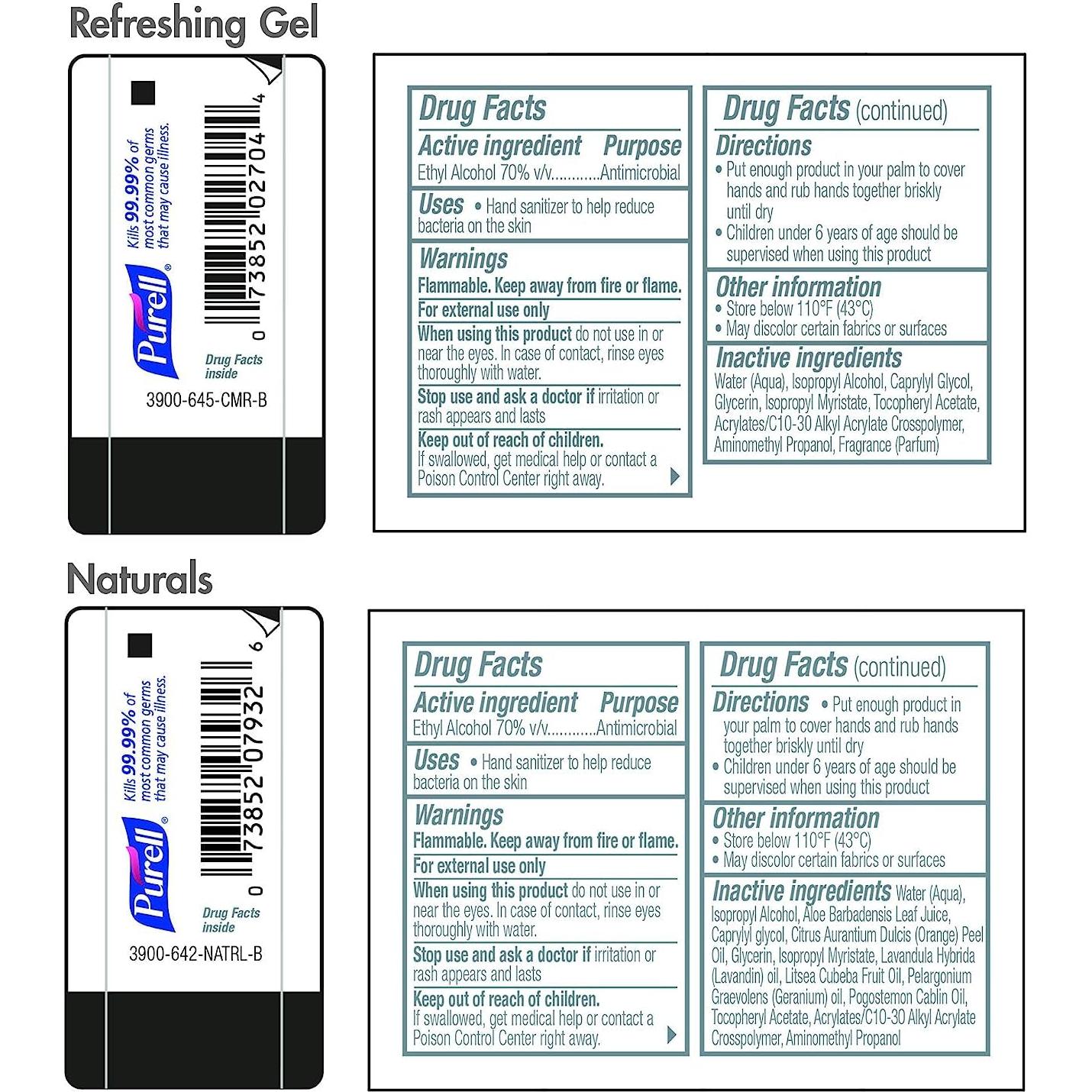 Refreshing Gel

Kills 99.99% of most common germs that may cause illness.

Purell®

0 73852 02704 4

Drug Facts inside

3900-645-CMR-B

Drug Facts

Active ingredient Purpose
Ethyl Alcohol 70% v/v............Antimicrobial

Uses • Hand sanitizer to help reduce bacteria on the skin

Warnings
Flammable. Keep away from fire or flame.
For external use only
When using this product do not use in or near the eyes. In case of contact, rinse eyes thoroughly with water.
Stop use and ask a doctor if irritation or rash appears and lasts
Keep out of reach of children. If swallowed, get medical help or contact a Poison Control Center right away.

Drug Facts (continued)

Directions
• Put enough product in your palm to cover hands and rub hands together briskly until dry
• Children under 6 years of age should be supervised when using this product

Other information
• Store below 110°F (43°C)
• May discolor certain fabrics or surfaces

Inactive ingredients
Water (Aqua), Isopropyl Alcohol, Caprylyl Glycol, Glycerin, Isopropyl Myristate, Tocopheryl Acetate, Acrylates/C10-30 Alkyl Acrylate Crosspolymer, Aminomethyl Propanol, Fragrance (Parfum)

Naturals

Kills 99.99% of most common germs that may cause illness.

Purell®

0 73852 07932 6

Drug Facts inside

3900-642-NATRL-B

Drug Facts

Active ingredient Purpose
Ethyl Alcohol 70% v/v............Antimicrobial

Uses • Hand sanitizer to help reduce bacteria on the skin

Warnings
Flammable. Keep away from fire or flame.
For external use only
When using this product do not use in or near the eyes. In case of contact, rinse eyes thoroughly with water.
Stop use and ask a doctor if irritation or rash appears and lasts
Keep out of reach of children. If swallowed, get medical help or contact a Poison Control Center right away.

Drug Facts (continued)

Directions • Put enough product in your palm to cover hands and rub hands together briskly until dry
• Children under 6 years of age should be supervised when using this product

Other information
• Store below 110°F (43°C)
• May discolor certain fabrics or surfaces

Inactive ingredients Water (Aqua), Isopropyl Alcohol, Aloe Barbadensis Leaf Juice, Caprylyl glycol, Citrus Aurantium Dulcis (Orange) Peel Oil, Glycerin, Isopropyl Myristate, Lavandula Hybrida (Lavandin) oil, Litsea Cubeba Fruit Oil, Pelargonium Graevolens (Geranium) oil, Pogostemon Cablin Oil, Tocopheryl Acetate, Acrylates/C10-30 Alkyl Acrylate Crosspolymer, Aminomethyl Propanol